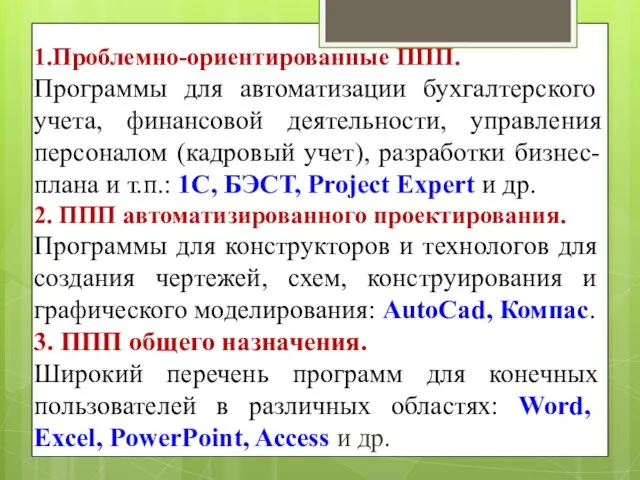 1.Проблемно-ориентированные ППП.
Программы для автоматизации бухгалтерского учета, финансовой деятельности, управления персоналом (кадровый учет), разработки бизнес-плана и т.п.: 1С, БЭСТ, Project Expert и др.
2. ППП автоматизированного проектирования.
Программы для конструкторов и технологов для создания чертежей, схем, конструирования и графического моделирования: AutoCad, Компас.
3. ППП общего назначения.
Широкий перечень программ для конечных пользователей в различных областях: Word, Excel, PowerPoint, Access и др.